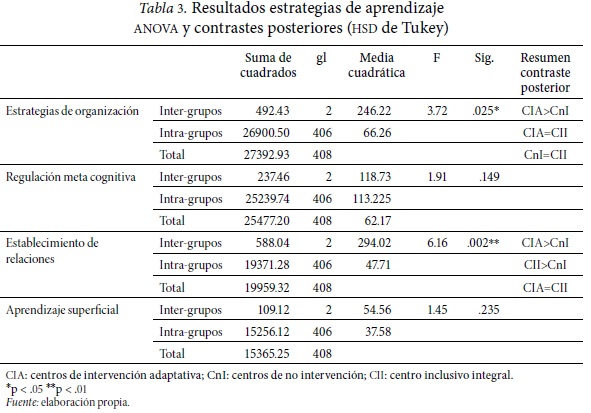 Tabla 3. Resultados estrategias de aprendizaje
ANOVA y contrastes posteriores (HSD de Tukey)

| | | Suma de cuadrados | gl | Media cuadrática | F | Sig. | Resumen contraste posterior |
|---|---|---|---|---|---|---|---|
| Estrategias de organización | Inter-grupos | 492.43 | 2 | 246.22 | 3.72 | .025* | CIA>CnI |
| | Intra-grupos | 26900.50 | 406 | 66.26 | | | CIA=CII |
| | Total | 27392.93 | 408 | | | | CnI=CII |
| Regulación meta cognitiva | Inter-grupos | 237.46 | 2 | 118.73 | 1.91 | .149 | |
| | Intra-grupos | 25239.74 | 406 | 113.225 | | | |
| | Total | 25477.20 | 408 | 62.17 | | | |
| Establecimiento de relaciones | Inter-grupos | 588.04 | 2 | 294.02 | 6.16 | .002** | CIA>CnI |
| | Intra-grupos | 19371.28 | 406 | 47.71 | | | CII>CnI |
| | Total | 19959.32 | 408 | | | | CIA=CII |
| Aprendizaje superficial | Inter-grupos | 109.12 | 2 | 54.56 | 1.45 | .235 | |
| | Intra-grupos | 15256.12 | 406 | 37.58 | | | |
| | Total | 15365.25 | 408 | | | | |

CIA: centros de intervención adaptativa; CnI: centros de no intervención; CII: centro inclusivo integral.
*p < .05 **p < .01
Fuente: elaboración propia.